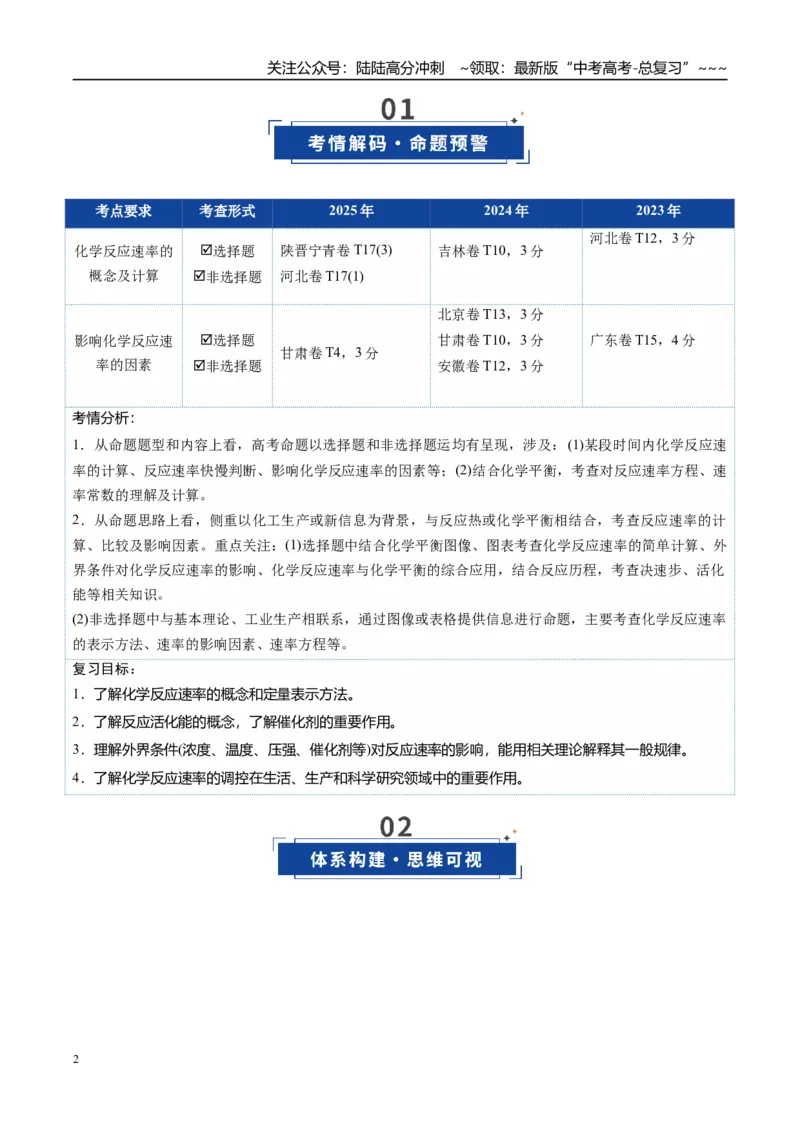 关注公众号：陆陆高分冲刺 ~领取：最新版“中考高考-总复习”~~~

01

考情解码·命题预警

| 考点要求 | 考查形式 | 2025年 | 2024年 | 2023年 |
|---|---|---|---|---|
| 化学反应速率的概念及计算 | ☑选择题 ☑非选择题 | 陕晋宁青卷T17(3) 河北卷T17(1) | 吉林卷T10，3分 | 河北卷T12，3分 |
| 影响化学反应速率的因素 | ☑选择题 ☑非选择题 | 甘肃卷T4，3分 | 北京卷T13，3分 甘肃卷T10，3分 安徽卷T12，3分 | 广东卷T15，4分 |

考情分析：

1．从命题题型和内容上看，高考命题以选择题和非选择题运均有呈现，涉及：(1)某段时间内化学反应速率的计算、反应速率快慢判断、影响化学反应速率的因素等；(2)结合化学平衡，考查对反应速率方程、速率常数的理解及计算。

2．从命题思路上看，侧重以化工生产或新信息为背景，与反应热或化学平衡相结合，考查反应速率的计算、比较及影响因素。重点关注：(1)选择题中结合化学平衡图像、图表考查化学反应速率的简单计算、外界条件对化学反应速率的影响、化学反应速率与化学平衡的综合应用，结合反应历程，考查决速步、活化能等相关知识。

(2)非选择题中与基本理论、工业生产相联系，通过图像或表格提供信息进行命题，主要考查化学反应速率的表示方法、速率的影响因素、速率方程等。

复习目标：

1．了解化学反应速率的概念和定量表示方法。

2．了解反应活化能的概念，了解催化剂的重要作用。

3．理解外界条件(浓度、温度、压强、催化剂等)对反应速率的影响，能用相关理论解释其一般规律。

4．了解化学反应速率的调控在生活、生产和科学研究领域中的重要作用。

02

体系构建·思维可视

2